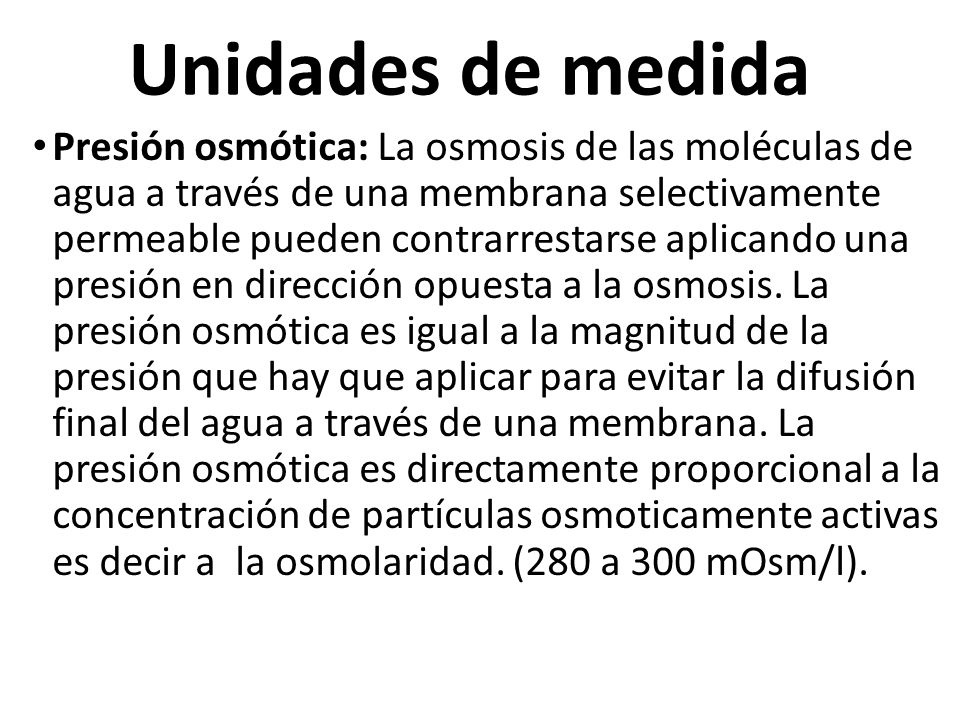 Unidades de medida

• Presión osmótica: La osmosis de las moléculas de agua a través de una membrana selectivamente permeable pueden contrarrestarse aplicando una presión en dirección opuesta a la osmosis. La presión osmótica es igual a la magnitud de la presión que hay que aplicar para evitar la difusión final del agua a través de una membrana. La presión osmótica es directamente proporcional a la concentración de partículas osmoticamente activas es decir a la osmolaridad. (280 a 300 mOsm/l).